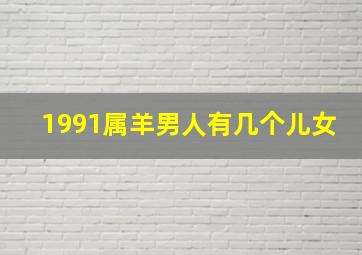 1991属羊男人有几个儿女